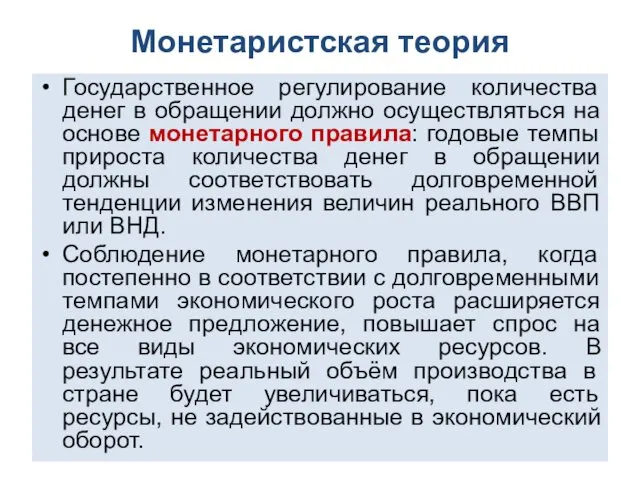 Монетаристская теория

• Государственное регулирование количества денег в обращении должно осуществляться на основе монетарного правила: годовые темпы прироста количества денег в обращении должны соответствовать долговременной тенденции изменения величин реального ВВП или ВНД.

• Соблюдение монетарного правила, когда постепенно в соответствии с долговременными темпами экономического роста расширяется денежное предложение, повышает спрос на все виды экономических ресурсов. В результате реальный объём производства в стране будет увеличиваться, пока есть ресурсы, не задействованные в экономический оборот.